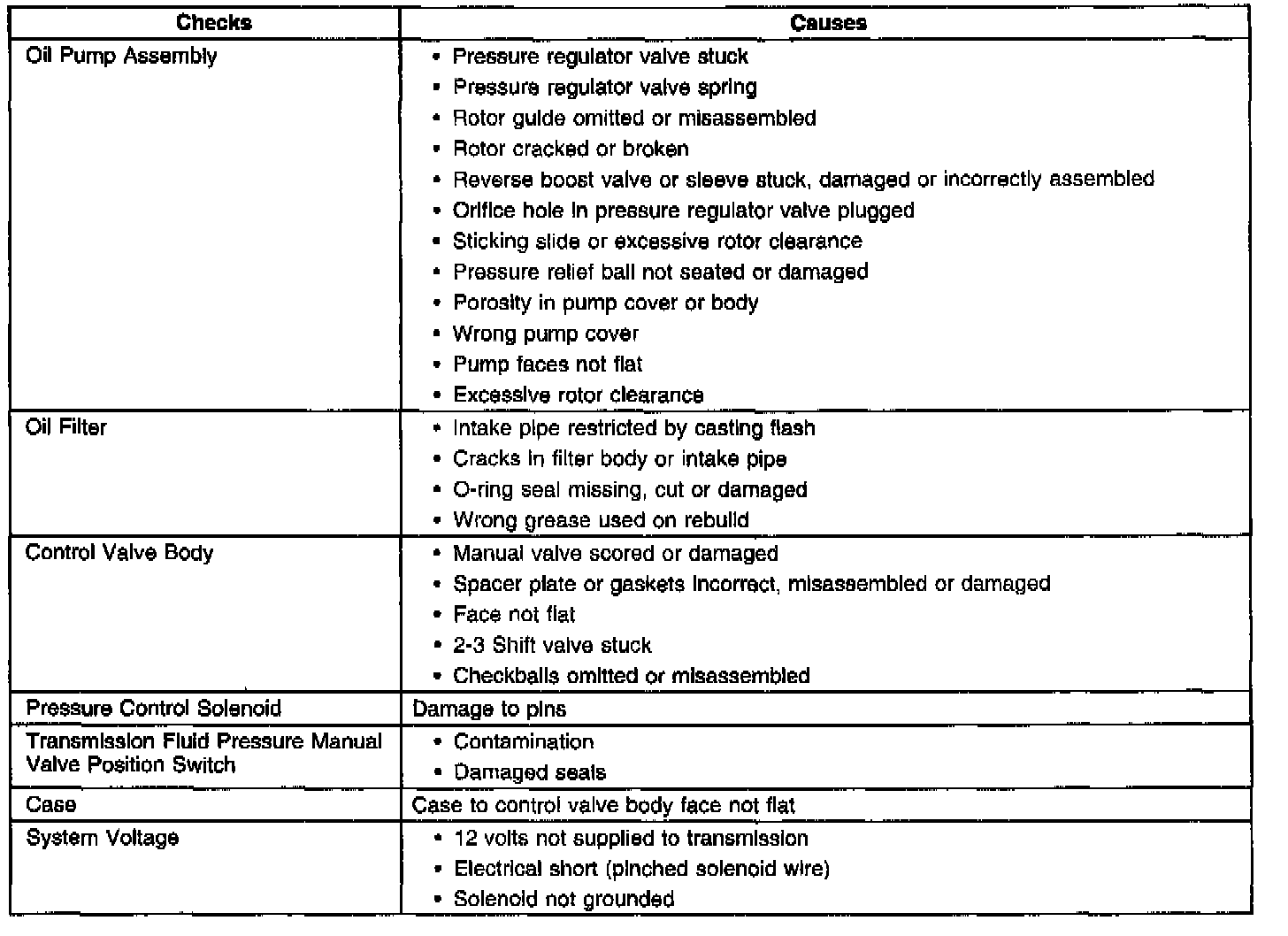 | Checks | Causes |
|---|---|
| Oil Pump Assembly | • Pressure regulator valve stuck<br>• Pressure regulator valve spring<br>• Rotor guide omitted or misassembled<br>• Rotor cracked or broken<br>• Reverse boost valve or sleeve stuck, damaged or incorrectly assembled<br>• Orifice hole in pressure regulator valve plugged<br>• Sticking slide or excessive rotor clearance<br>• Pressure relief ball not seated or damaged<br>• Porosity in pump cover or body<br>• Wrong pump cover<br>• Pump faces not flat<br>• Excessive rotor clearance |
| Oil Filter | • Intake pipe restricted by casting flash<br>• Cracks in filter body or intake pipe<br>• O-ring seal missing, cut or damaged<br>• Wrong grease used on rebuild |
| Control Valve Body | • Manual valve scored or damaged<br>• Spacer plate or gaskets incorrect, misassembled or damaged<br>• Face not flat<br>• 2-3 Shift valve stuck<br>• Checkballs omitted or misassembled |
| Pressure Control Solenoid | Damage to pins |
| Transmission Fluid Pressure Manual Valve Position Switch | • Contamination<br>• Damaged seals |
| Case | Case to control valve body face not flat |
| System Voltage | • 12 volts not supplied to transmission<br>• Electrical short (pinched solenoid wire)<br>• Solenoid not grounded |